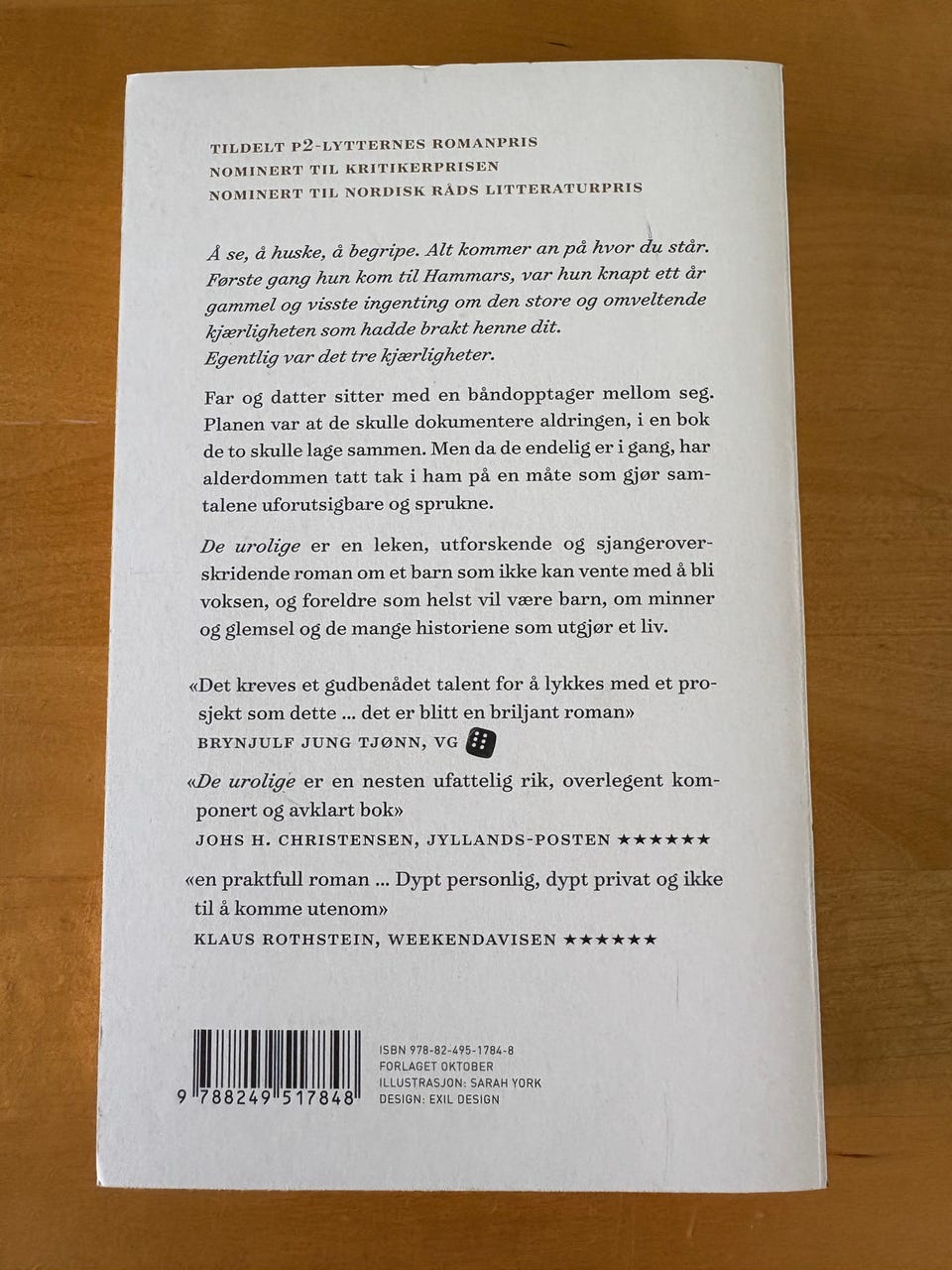 TILDELT P2-LYTTERNES ROMANPRIS
NOMINERT TIL KRITIKERPRISEN
NOMINERT TIL NORDISK RÅDS LITTERATURPRIS

Å se, å huske, å begripe. Alt kommer an på hvor du står. Første gang hun kom til Hammars, var hun knapt ett år gammel og visste ingenting om den store og omveltende kjærligheten som hadde brakt henne dit.
Egentlig var det tre kjærligheter.

Far og datter sitter med en båndopptager mellom seg. Planen var at de skulle dokumentere aldringen, i en bok de to skulle lage sammen. Men da de endelig er i gang, har alderdommen tatt tak i ham på en måte som gjør samtalene uforutsigbare og sprukne.

De urolige er en leken, utforskende og sjangeroverskridende roman om et barn som ikke kan vente med å bli voksen, og foreldre som helst vil være barn, om minner og glemsel og de mange historiene som utgjør et liv.

«Det kreves et gudbenådet talent for å lykkes med et prosjekt som dette ... det er blitt en briljant roman»
BRYNJULF JUNG TJØNN, VG

«De urolige er en nesten ufattelig rik, overlegent komponert og avklart bok»
JOHS H. CHRISTENSEN, JYLLANDS-POSTEN ★★★★★

«en praktfull roman ... Dypt personlig, dypt privat og ikke til å komme utenom»
KLAUS ROTHSTEIN, WEEKENDAVISEN ★★★★★

9 788249 517848

ISBN 978-82-495-1784-8
FORLAGET OKTOBER
ILLUSTRASJON: SARAH YORK
DESIGN: EXIL DESIGN